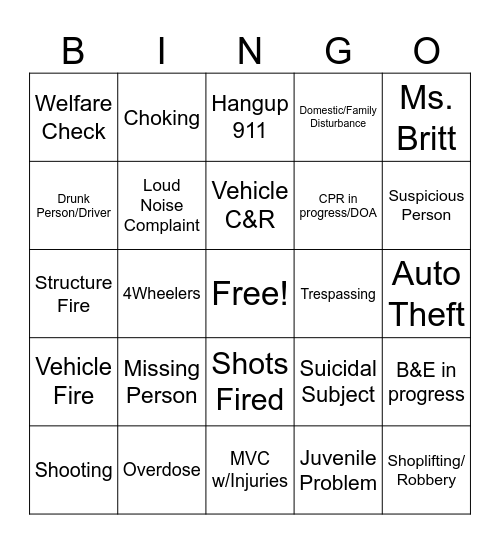 | B | I | N | G | O |
|---|---|---|---|---|
| Welfare Check | Choking | Hangup 911 | Domestic/Family Disturbance | Ms. Britt |
| Drunk Person/Driver | Loud Noise Complaint | Vehicle C&R | CPR in progress/DOA | Suspicious Person |
| Structure Fire | 4Wheelers | Free! | Trespassing | Auto Theft |
| Vehicle Fire | Missing Person | Shots Fired | Suicidal Subject | B&E in progress |
| Shooting | Overdose | MVC w/Injuries | Juvenile Problem | Shoplifting/ Robbery |